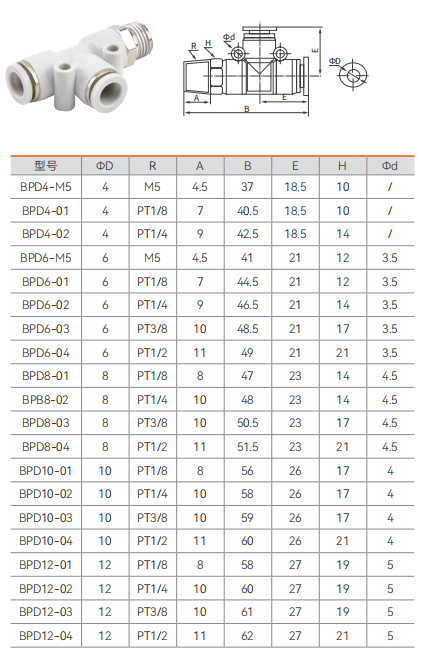 R H Φd E ΦD A E B

| 型号 | ΦD | R | A | B | E | H | Φd |
|---|---|---|---|---|---|---|---|
| BPD4-M5 | 4 | M5 | 4.5 | 37 | 18.5 | 10 | / |
| BPD4-01 | 4 | PT1/8 | 7 | 40.5 | 18.5 | 10 | / |
| BPD4-02 | 4 | PT1/4 | 9 | 42.5 | 18.5 | 14 | / |
| BPD6-M5 | 6 | M5 | 4.5 | 41 | 21 | 12 | 3.5 |
| BPD6-01 | 6 | PT1/8 | 7 | 44.5 | 21 | 12 | 3.5 |
| BPD6-02 | 6 | PT1/4 | 9 | 46.5 | 21 | 14 | 3.5 |
| BPD6-03 | 6 | PT3/8 | 10 | 48.5 | 21 | 17 | 3.5 |
| BPD6-04 | 6 | PT1/2 | 11 | 49 | 21 | 21 | 3.5 |
| BPD8-01 | 8 | PT1/8 | 8 | 47 | 23 | 14 | 4.5 |
| BPB8-02 | 8 | PT1/4 | 10 | 48 | 23 | 14 | 4.5 |
| BPD8-03 | 8 | PT3/8 | 10 | 50.5 | 23 | 17 | 4.5 |
| BPD8-04 | 8 | PT1/2 | 11 | 51.5 | 23 | 21 | 4.5 |
| BPD10-01 | 10 | PT1/8 | 8 | 56 | 26 | 17 | 4 |
| BPD10-02 | 10 | PT1/4 | 10 | 58 | 26 | 17 | 4 |
| BPD10-03 | 10 | PT3/8 | 10 | 59 | 26 | 17 | 4 |
| BPD10-04 | 10 | PT1/2 | 11 | 60 | 26 | 21 | 4 |
| BPD12-01 | 12 | PT1/8 | 8 | 58 | 27 | 19 | 5 |
| BPD12-02 | 12 | PT1/4 | 10 | 60 | 27 | 19 | 5 |
| BPD12-03 | 12 | PT3/8 | 10 | 61 | 27 | 19 | 5 |
| BPD12-04 | 12 | PT1/2 | 11 | 62 | 27 | 21 | 5 |